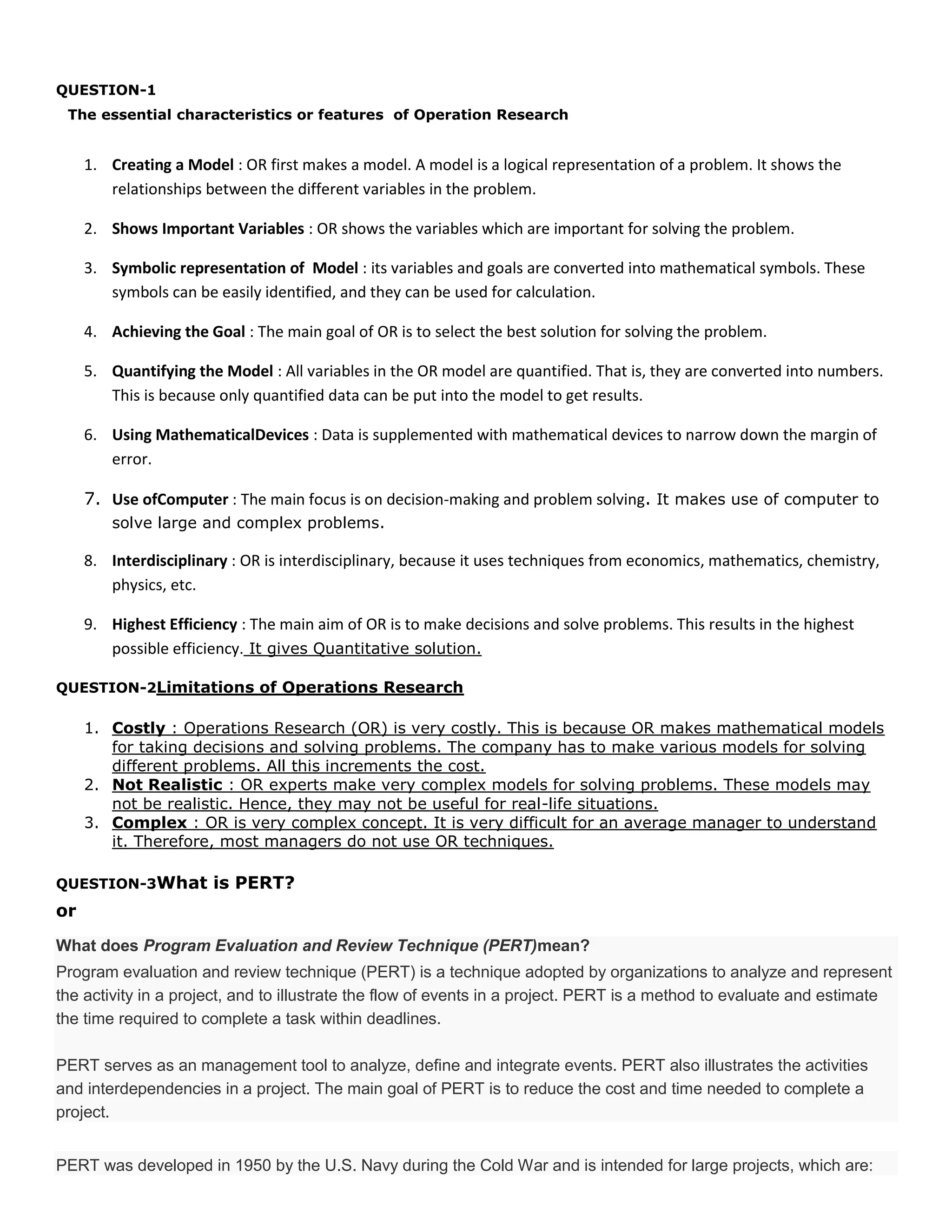 QUESTION-1
The essential characteristics or features of Operation Research

1. Creating a Model : OR first makes a model. A model is a logical representation of a problem. It shows the relationships between the different variables in the problem.

2. Shows Important Variables : OR shows the variables which are important for solving the problem.

3. Symbolic representation of Model : its variables and goals are converted into mathematical symbols. These symbols can be easily identified, and they can be used for calculation.

4. Achieving the Goal : The main goal of OR is to select the best solution for solving the problem.

5. Quantifying the Model : All variables in the OR model are quantified. That is, they are converted into numbers. This is because only quantified data can be put into the model to get results.

6. Using MathematicalDevices : Data is supplemented with mathematical devices to narrow down the margin of error.

7. Use ofComputer : The main focus is on decision-making and problem solving. It makes use of computer to solve large and complex problems.

8. Interdisciplinary : OR is interdisciplinary, because it uses techniques from economics, mathematics, chemistry, physics, etc.

9. Highest Efficiency : The main aim of OR is to make decisions and solve problems. This results in the highest possible efficiency. It gives Quantitative solution.

QUESTION-2Limitations of Operations Research

1. Costly : Operations Research (OR) is very costly. This is because OR makes mathematical models for taking decisions and solving problems. The company has to make various models for solving different problems. All this increments the cost.
2. Not Realistic : OR experts make very complex models for solving problems. These models may not be realistic. Hence, they may not be useful for real-life situations.
3. Complex : OR is very complex concept. It is very difficult for an average manager to understand it. Therefore, most managers do not use OR techniques.

QUESTION-3What is PERT?
or

What does Program Evaluation and Review Technique (PERT)mean?
Program evaluation and review technique (PERT) is a technique adopted by organizations to analyze and represent the activity in a project, and to illustrate the flow of events in a project. PERT is a method to evaluate and estimate the time required to complete a task within deadlines.

PERT serves as an management tool to analyze, define and integrate events. PERT also illustrates the activities and interdependencies in a project. The main goal of PERT is to reduce the cost and time needed to complete a project.

PERT was developed in 1950 by the U.S. Navy during the Cold War and is intended for large projects, which are: